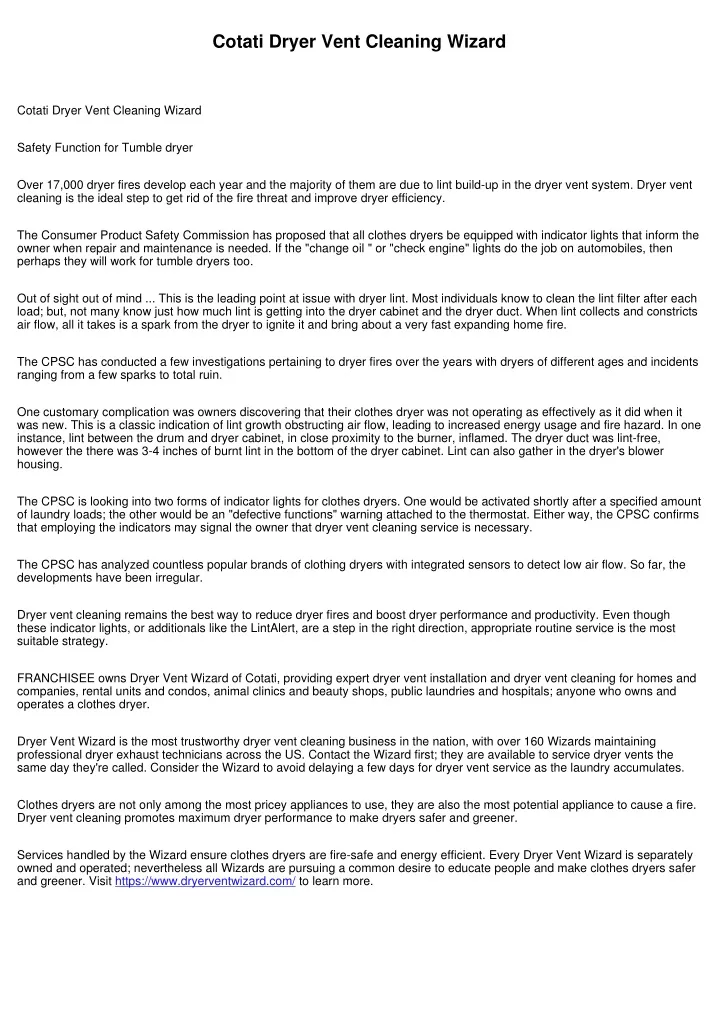 Cotati Dryer Vent Cleaning Wizard

Cotati Dryer Vent Cleaning Wizard

Safety Function for Tumble dryer

Over 17,000 dryer fires develop each year and the majority of them are due to lint build-up in the dryer vent system. Dryer vent cleaning is the ideal step to get rid of the fire threat and improve dryer efficiency.

The Consumer Product Safety Commission has proposed that all clothes dryers be equipped with indicator lights that inform the owner when repair and maintenance is needed. If the "change oil " or "check engine" lights do the job on automobiles, then perhaps they will work for tumble dryers too.

Out of sight out of mind ... This is the leading point at issue with dryer lint. Most individuals know to clean the lint filter after each load; but, not many know just how much lint is getting into the dryer cabinet and the dryer duct. When lint collects and constricts air flow, all it takes is a spark from the dryer to ignite it and bring about a very fast expanding home fire.

The CPSC has conducted a few investigations pertaining to dryer fires over the years with dryers of different ages and incidents ranging from a few sparks to total ruin.

One customary complication was owners discovering that their clothes dryer was not operating as effectively as it did when it was new. This is a classic indication of lint growth obstructing air flow, leading to increased energy usage and fire hazard. In one instance, lint between the drum and dryer cabinet, in close proximity to the burner, inflamed. The dryer duct was lint-free, however the there was 3-4 inches of burnt lint in the bottom of the dryer cabinet. Lint can also gather in the dryer's blower housing.

The CPSC is looking into two forms of indicator lights for clothes dryers. One would be activated shortly after a specified amount of laundry loads; the other would be an "defective functions" warning attached to the thermostat. Either way, the CPSC confirms that employing the indicators may signal the owner that dryer vent cleaning service is necessary.

The CPSC has analyzed countless popular brands of clothing dryers with integrated sensors to detect low air flow. So far, the developments have been irregular.

Dryer vent cleaning remains the best way to reduce dryer fires and boost dryer performance and productivity. Even though these indicator lights, or additionals like the LintAlert, are a step in the right direction, appropriate routine service is the most suitable strategy.

FRANCHISEE owns Dryer Vent Wizard of Cotati, providing expert dryer vent installation and dryer vent cleaning for homes and companies, rental units and condos, animal clinics and beauty shops, public laundries and hospitals; anyone who owns and operates a clothes dryer.

Dryer Vent Wizard is the most trustworthy dryer vent cleaning business in the nation, with over 160 Wizards maintaining professional dryer exhaust technicians across the US. Contact the Wizard first; they are available to service dryer vents the same day they're called. Consider the Wizard to avoid delaying a few days for dryer vent service as the laundry accumulates.

Clothes dryers are not only among the most pricey appliances to use, they are also the most potential appliance to cause a fire. Dryer vent cleaning promotes maximum dryer performance to make dryers safer and greener.

Services handled by the Wizard ensure clothes dryers are fire-safe and energy efficient. Every Dryer Vent Wizard is separately owned and operated; nevertheless all Wizards are pursuing a common desire to educate people and make clothes dryers safer and greener. Visit https://www.dryerventwizard.com/ to learn more.